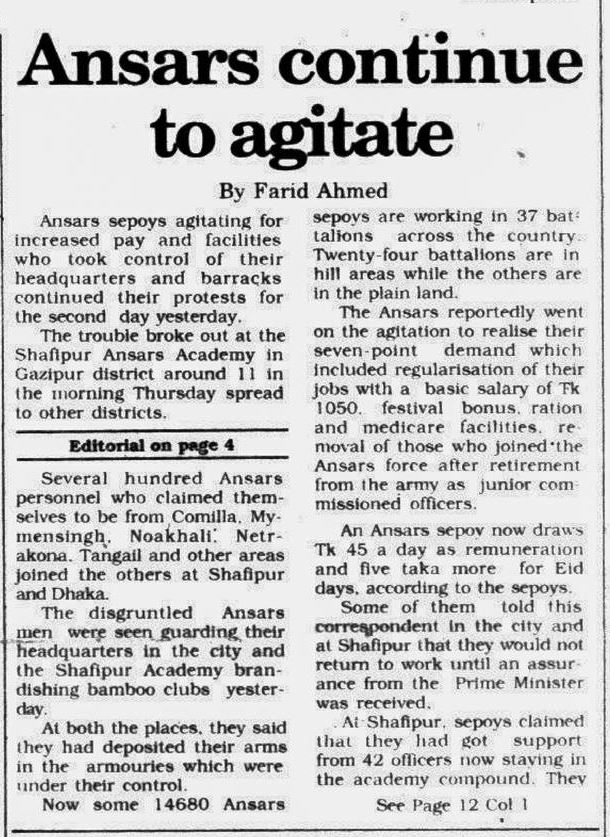 Ansars continue to agitate

By Farid Ahmed

Ansars sepoys agitating for increased pay and facilities who took control of their headquarters and barracks continued their protests for the second day yesterday.

The trouble broke out at the Shafipur Ansars Academy in Gazipur district around 11 in the morning Thursday spread to other districts.

Editorial on page 4

Several hundred Ansars personnel who claimed themselves to be from Comilla, Mymensingh, Noakhali, Netrakona, Tangail and other areas joined the others at Shafipur and Dhaka.

The disgruntled Ansars men were seen guarding their headquarters in the city and the Shafipur Academy brandishing bamboo clubs yesterday.

At both the places, they said they had deposited their arms in the armouries which were under their control.

Now some 14680 Ansars sepoys are working in 37 battalions across the country. Twenty-four battalions are in hill areas while the others are in the plain land.

The Ansars reportedly went on the agitation to realise their seven-point demand which included regularisation of their jobs with a basic salary of Tk 1050, festival bonus, ration and medicare facilities, removal of those who joined the Ansars force after retirement from the army as junior commissioned officers.

An Ansars sepoy now draws Tk 45 a day as remuneration and five taka more for Eid days, according to the sepoys.

Some of them told this correspondent in the city and at Shafipur that they would not return to work until an assurance from the Prime Minister was received.

At Shafipur, sepoys claimed that they had got support from 42 officers now staying in the academy compound. They

See Page 12 Col 1